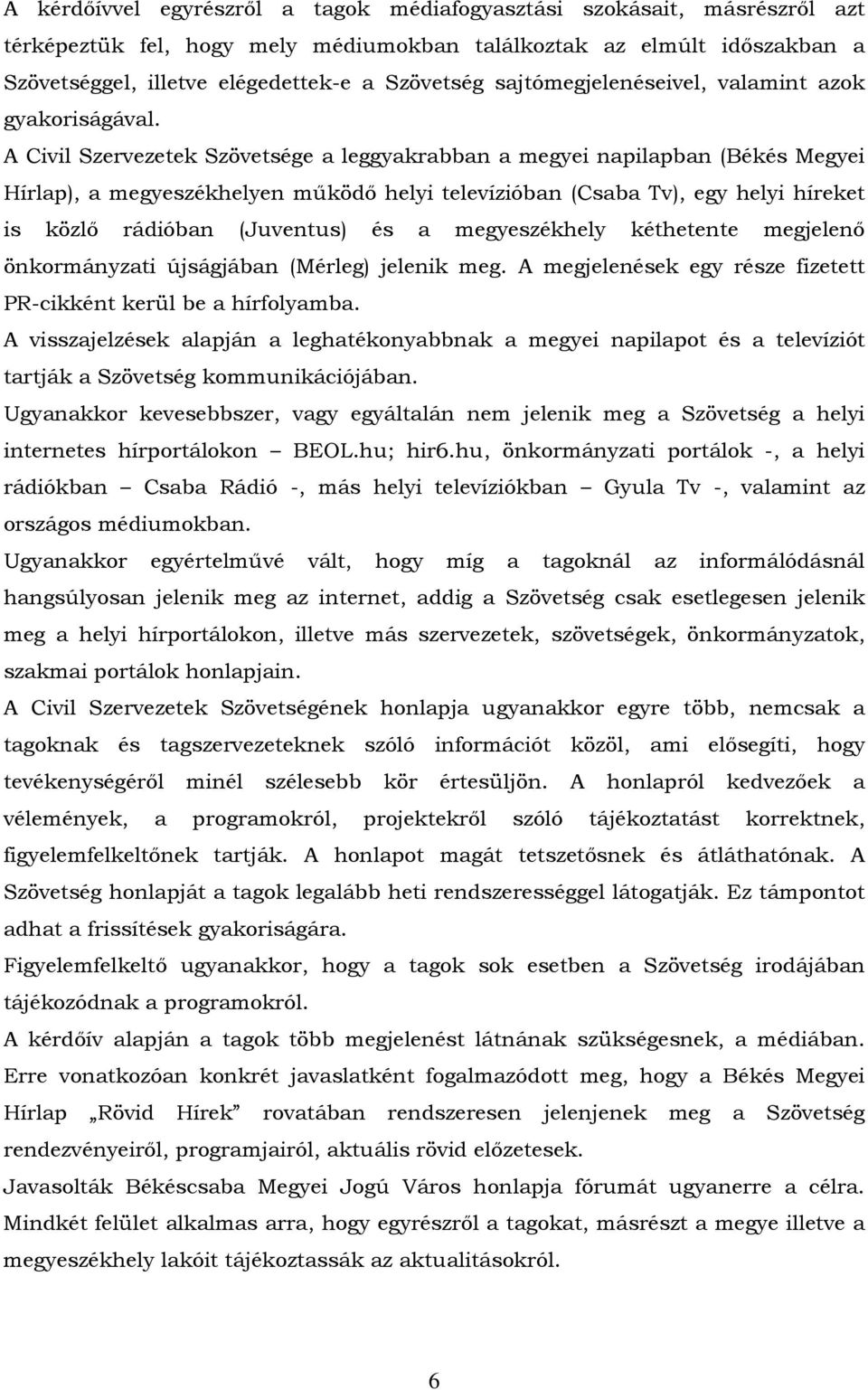 A kérdőívvel egyrészről a tagok médiafogyasztási szokásait, másrészről azt térképeztük fel, hogy mely médiumokban találkoztak az elmúlt időszakban a Szövetséggel, illetve elégedettek-e a Szövetség sajtómegjelenéseivel, valamint azok gyakoriságával.

A Civil Szervezetek Szövetsége a leggyakrabban a megyei napilapban (Békés Megyei Hírlap), a megyeszékhelyen működő helyi televízióban (Csaba Tv), egy helyi híreket is közlő rádióban (Juventus) és a megyeszékhely kéthetente megjelenő önkormányzati újságjában (Mérleg) jelenik meg. A megjelenések egy része fizetett PR-cikként kerül be a hírfolyamba.

A visszajelzések alapján a leghatékonyabbnak a megyei napilapot és a televíziót tartják a Szövetség kommunikációjában.

Ugyanakkor kevesebbszer, vagy egyáltalán nem jelenik meg a Szövetség a helyi internetes hírportálokon – BEOL.hu; hir6.hu, önkormányzati portálok -, a helyi rádiókban – Csaba Rádió -, más helyi televíziókban – Gyula Tv -, valamint az országos médiumokban.

Ugyanakkor egyértelművé vált, hogy míg a tagoknál az informálódásnál hangsúlyosan jelenik meg az internet, addig a Szövetség csak esetlegesen jelenik meg a helyi hírportálokon, illetve más szervezetek, szövetségek, önkormányzatok, szakmai portálok honlapjain.

A Civil Szervezetek Szövetségének honlapja ugyanakkor egyre több, nemcsak a tagoknak és tagszervezeteknek szóló információt közöl, ami elősegíti, hogy tevékenységéről minél szélesebb kör értesüljön. A honlapról kedvezőek a vélemények, a programokról, projektekről szóló tájékoztatást korrektnek, figyelemfelkeltőnek tartják. A honlapot magát tetszetősnek és átláthatónak. A Szövetség honlapját a tagok legalább heti rendszerességgel látogatják. Ez támpontot adhat a frissítések gyakoriságára.

Figyelemfelkeltő ugyanakkor, hogy a tagok sok esetben a Szövetség irodájában tájékozódnak a programokról.

A kérdőív alapján a tagok több megjelenést látnának szükségesnek, a médiában. Erre vonatkozóan konkrét javaslatként fogalmazódott meg, hogy a Békés Megyei Hírlap „Rövid Hírek” rovatában rendszeresen jelenjenek meg a Szövetség rendezvényeiről, programjairól, aktuális rövid előzetesek.

Javasolták Békéscsaba Megyei Jogú Város honlapja fórumát ugyanerre a célra. Mindkét felület alkalmas arra, hogy egyrészről a tagokat, másrészt a megye illetve a megyeszékhely lakóit tájékoztassák az aktualitásokról.

6